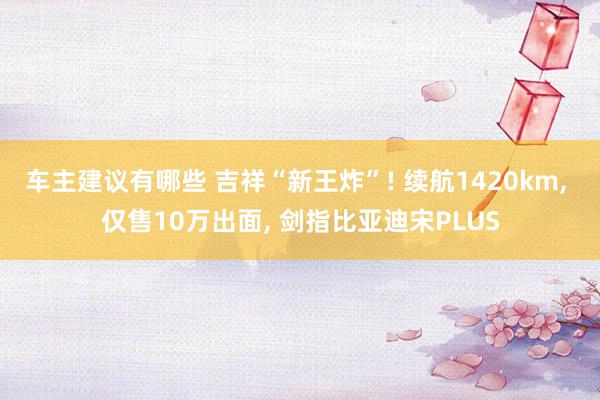 车主建议有哪些 吉祥“新王炸”! 续航1420km, 仅售10万出面, 剑指比亚迪宋PLUS